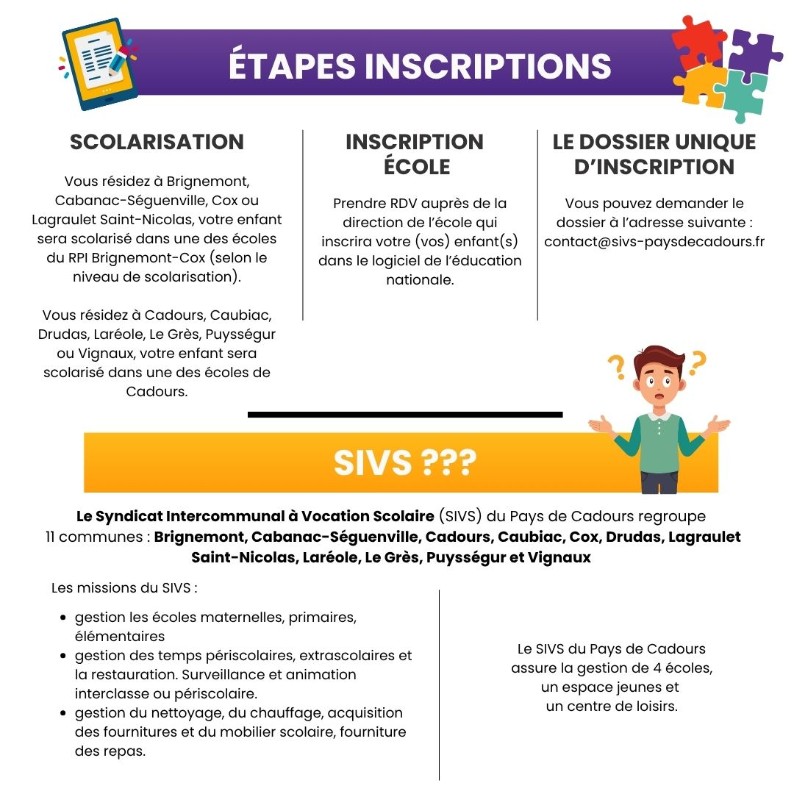 ÉTAPES INSCRIPTIONS

SCOLARISATION

Vous résidez à Brignemont, Cabanac-Séguenville, Cox ou Lagraulet Saint-Nicolas, votre enfant sera scolarisé dans une des écoles du RPI Brignemont-Cox (selon le niveau de scolarisation).

Vous résidez à Cadours, Caubiac, Drudas, Laréole, Le Grès, Puysségur ou Vignaux, votre enfant sera scolarisé dans une des écoles de Cadours.

INSCRIPTION ÉCOLE

Prendre RDV auprès de la direction de l'école qui inscrira votre (vos) enfant(s) dans le logiciel de l'éducation nationale.

LE DOSSIER UNIQUE D'INSCRIPTION

Vous pouvez demander le dossier à l'adresse suivante : contact@sivs-paysdecadours.fr

SIVS ???

Le Syndicat Intercommunal à Vocation Scolaire (SIVS) du Pays de Cadours regroupe 11 communes : Brignemont, Cabanac-Séguenville, Cadours, Caubiac, Cox, Drudas, Lagraulet Saint-Nicolas, Laréole, Le Grès, Puysségur et Vignaux

Les missions du SIVS :

• gestion les écoles maternelles, primaires, élémentaires
• gestion des temps périscolaires, extrascolaires et la restauration. Surveillance et animation interclasse ou périscolaire.
• gestion du nettoyage, du chauffage, acquisition des fournitures et du mobilier scolaire, fourniture des repas.

Le SIVS du Pays de Cadours assure la gestion de 4 écoles, un espace jeunes et un centre de loisirs.